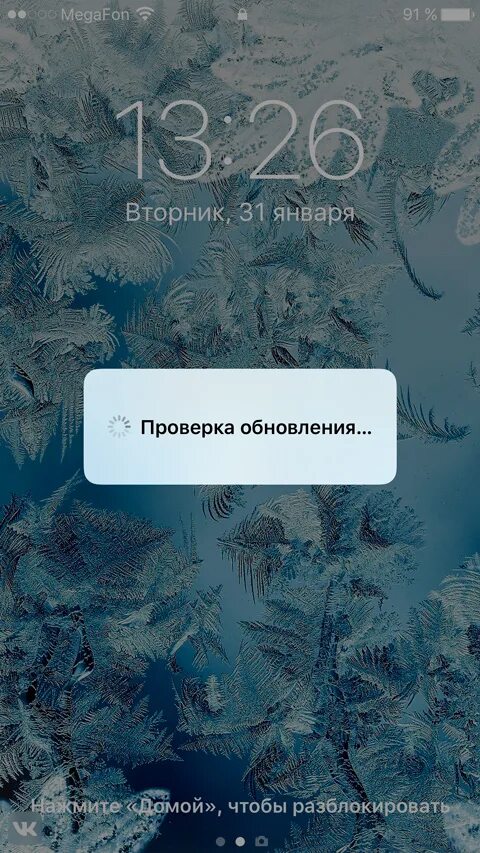 MegaFon
91 %

13:26
Вторник, 31 января

Проверка обновления...

Нажмите «Домой», чтобы разблокировать